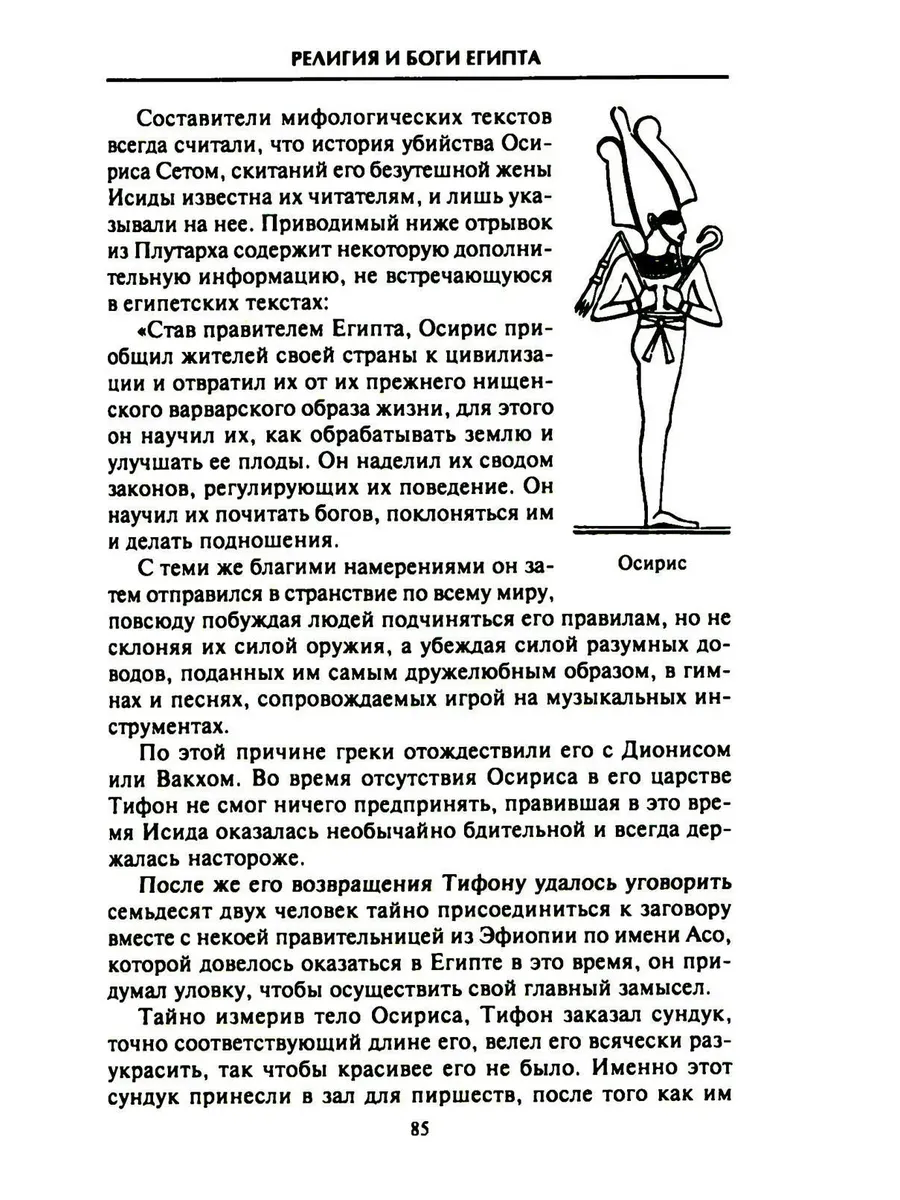 РЕЛИГИЯ И БОГИ ЕГИПТА

Составители мифологических текстов всегда считали, что история убийства Осириса Сетом, скитаний его безутешной жены Исиды известна их читателям, и лишь указывали на нее. Приводимый ниже отрывок из Плутарха содержит некоторую дополнительную информацию, не встречающуюся в египетских текстах:

«Став правителем Египта, Осирис приобщил жителей своей страны к цивилизации и отвратил их от их прежнего нищенского варварского образа жизни, для этого он научил их, как обрабатывать землю и улучшать ее плоды. Он наделил их сводом законов, регулирующих их поведение. Он научил их почитать богов, поклоняться им и делать подношения.

Осирис

С теми же благими намерениями он затем отправился в странствие по всему миру, повсюду побуждая людей подчиняться его правилам, но не склоняя их силой оружия, а убеждая силой разумных доводов, поданных им самым дружелюбным образом, в гимнах и песнях, сопровождаемых игрой на музыкальных инструментах.

По этой причине греки отождествили его с Дионисом или Вакхом. Во время отсутствия Осириса в его царстве Тифон не смог ничего предпринять, правившая в это время Исида оказалась необычайно бдительной и всегда держалась настороже.

После же его возвращения Тифону удалось уговорить семьдесят двух человек тайно присоединиться к заговору вместе с некоей правительницей из Эфиопии по имени Асо, которой довелось оказаться в Египте в это время, он придумал уловку, чтобы осуществить свой главный замысел.

Тайно измерив тело Осириса, Тифон заказал сундук, точно соответствующий длине его, велел его всячески разукрасить, так чтобы красивее его не было. Именно этот сундук принесли в зал для пиршеств, после того как им

85